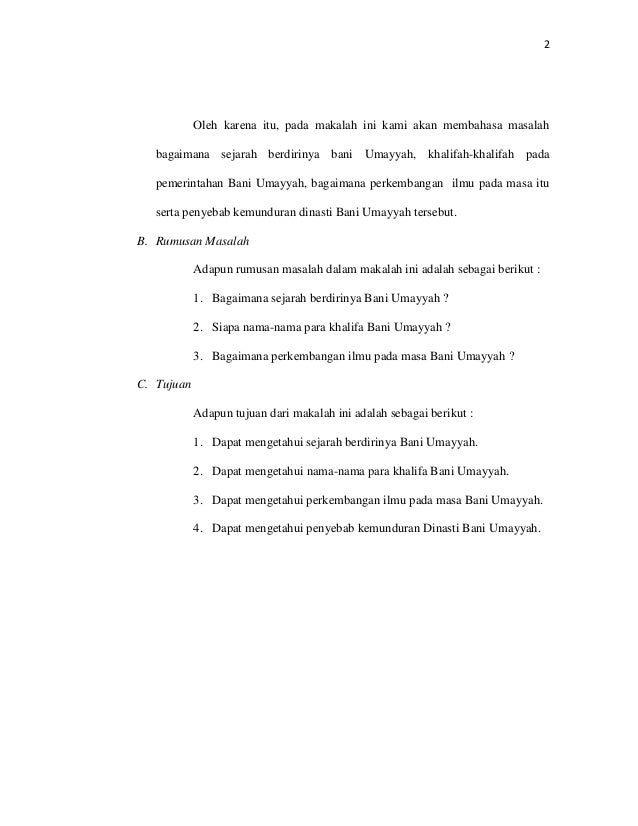 2

Oleh karena itu, pada makalah ini kami akan membahasa masalah bagaimana sejarah berdirinya bani Umayyah, khalifah-khalifah pada pemerintahan Bani Umayyah, bagaimana perkembangan ilmu pada masa itu serta penyebab kemunduran dinasti Bani Umayyah tersebut.

B. Rumusan Masalah

Adapun rumusan masalah dalam makalah ini adalah sebagai berikut :

1. Bagaimana sejarah berdirinya Bani Umayyah ?

2. Siapa nama-nama para khalifa Bani Umayyah ?

3. Bagaimana perkembangan ilmu pada masa Bani Umayyah ?

C. Tujuan

Adapun tujuan dari makalah ini adalah sebagai berikut :

1. Dapat mengetahui sejarah berdirinya Bani Umayyah.

2. Dapat mengetahui nama-nama para khalifa Bani Umayyah.

3. Dapat mengetahui perkembangan ilmu pada masa Bani Umayyah.

4. Dapat mengetahui penyebab kemunduran Dinasti Bani Umayyah.